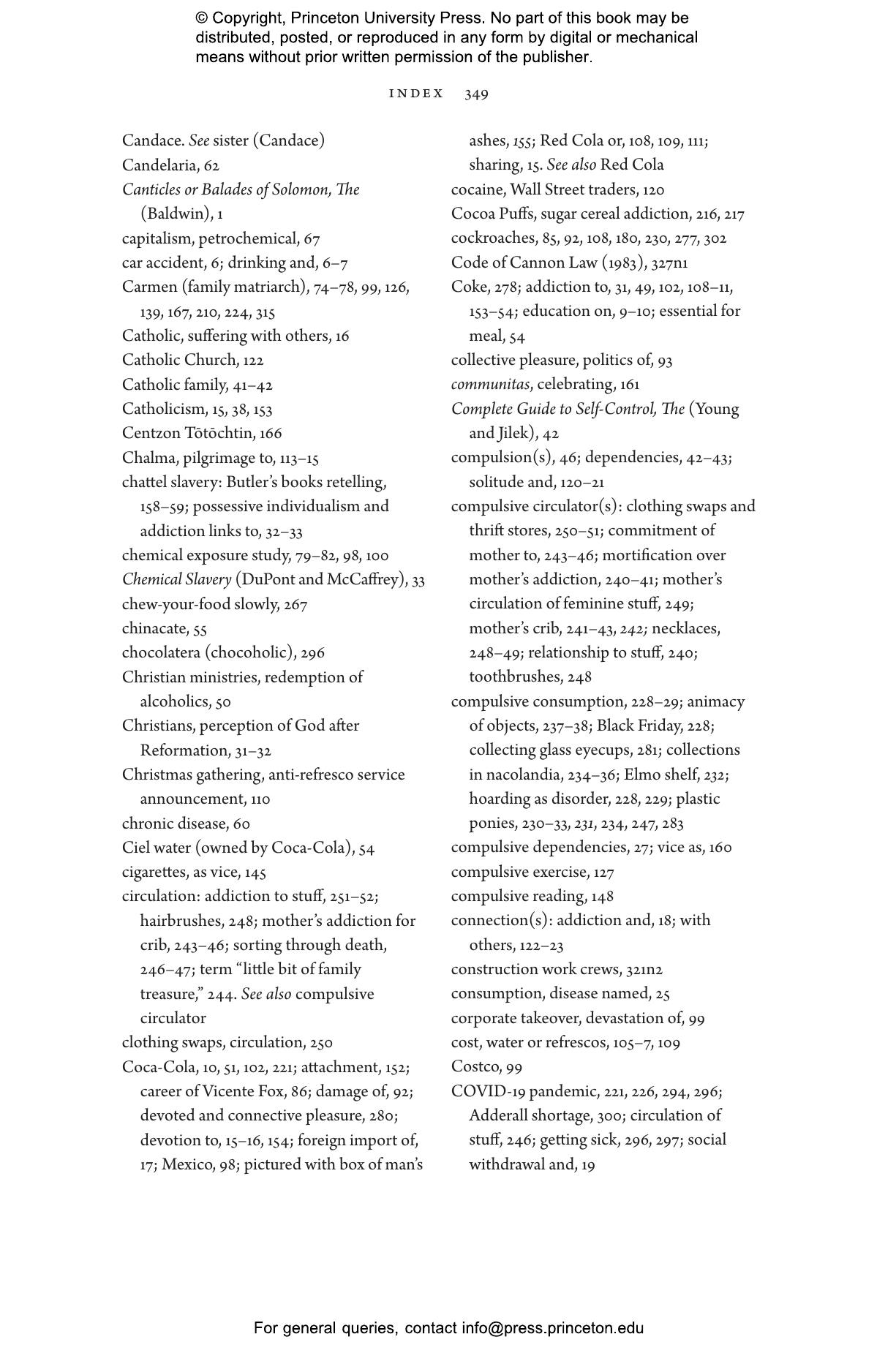 © Copyright, Princeton University Press. No part of this book may be distributed, posted, or reproduced in any form by digital or mechanical means without prior written permission of the publisher.

INDEX 349

Candace. See sister (Candace)
Candelaria, 62
Canticles or Balades of Solomon, The (Baldwin), 1
capitalism, petrochemical, 67
car accident, 6; drinking and, 6–7
Carmen (family matriarch), 74–78, 99, 126, 139, 167, 210, 224, 315
Catholic, suffering with others, 16
Catholic Church, 122
Catholic family, 41–42
Catholicism, 15, 38, 153
Centzon Tōtōchtin, 166
Chalma, pilgrimage to, 113–15
chattel slavery: Butler's books retelling, 158–59; possessive individualism and addiction links to, 32–33
chemical exposure study, 79–82, 98, 100
Chemical Slavery (DuPont and McCaffrey), 33
chew-your-food slowly, 267
chinacate, 55
chocolatera (chocoholic), 296
Christian ministries, redemption of alcoholics, 50
Christians, perception of God after Reformation, 31–32
Christmas gathering, anti-refresco service announcement, 110
chronic disease, 60
Ciel water (owned by Coca-Cola), 54
cigarettes, as vice, 145
circulation: addiction to stuff, 251–52; hairbrushes, 248; mother's addiction for crib, 243–46; sorting through death, 246–47; term "little bit of family treasure," 244. See also compulsive circulator
clothing swaps, circulation, 250
Coca-Cola, 10, 51, 102, 221; attachment, 152; career of Vicente Fox, 86; damage of, 92; devoted and connective pleasure, 280; devotion to, 15–16, 154; foreign import of, 17; Mexico, 98; pictured with box of man's ashes, 155; Red Cola or, 108, 109, 111; sharing, 15. See also Red Cola
cocaine, Wall Street traders, 120
Cocoa Puffs, sugar cereal addiction, 216, 217
cockroaches, 85, 92, 108, 180, 230, 277, 302
Code of Cannon Law (1983), 327n1
Coke, 278; addiction to, 31, 49, 102, 108–11, 153–54; education on, 9–10; essential for meal, 54
collective pleasure, politics of, 93
communitas, celebrating, 161
Complete Guide to Self-Control, The (Young and Jilek), 42
compulsion(s), 46; dependencies, 42–43; solitude and, 120–21
compulsive circulator(s): clothing swaps and thrift stores, 250–51; commitment of mother to, 243–46; mortification over mother's addiction, 240–41; mother's circulation of feminine stuff, 249; mother's crib, 241–43, 242; necklaces, 248–49; relationship to stuff, 240; toothbrushes, 248
compulsive consumption, 228–29; animacy of objects, 237–38; Black Friday, 228; collecting glass eyecups, 281; collections in nacolandia, 234–36; Elmo shelf, 232; hoarding as disorder, 228, 229; plastic ponies, 230–33, 231, 234, 247, 283
compulsive dependencies, 27; vice as, 160
compulsive exercise, 127
compulsive reading, 148
connection(s): addiction and, 18; with others, 122–23
construction work crews, 321n2
consumption, disease named, 25
corporate takeover, devastation of, 99
cost, water or refrescos, 105–7, 109
Costco, 99
COVID-19 pandemic, 221, 226, 294, 296; Adderall shortage, 300; circulation of stuff, 246; getting sick, 296, 297; social withdrawal and, 19

For general queries, contact info@press.princeton.edu